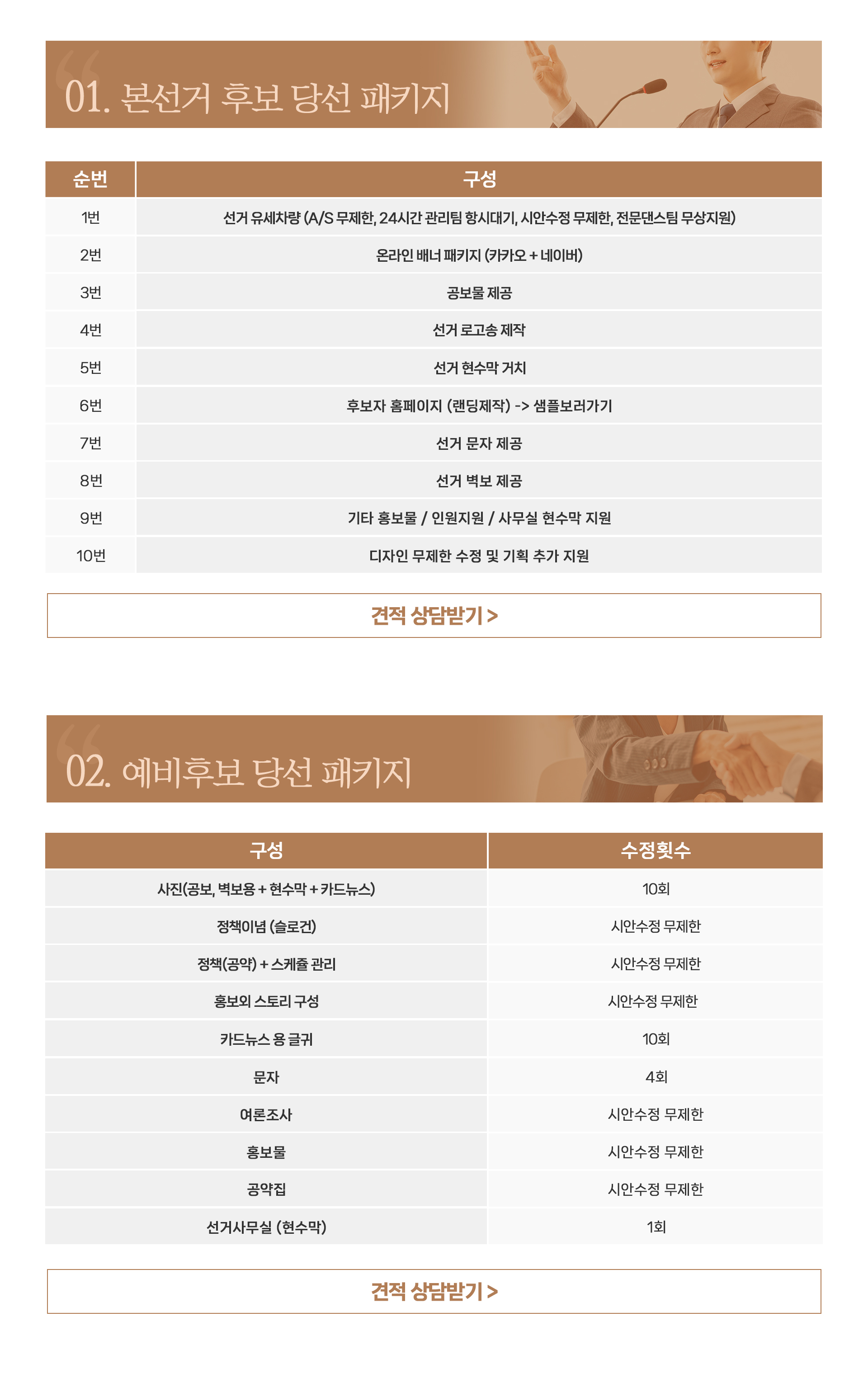 01. 본선거 후보 당선 패키지

| 순번 | 구성 |
|---|---|
| 1번 | 선거 유세차량 (A/S 무제한, 24시간 관리팀 항시대기, 시안수정 무제한, 전문댄스팀 무상지원) |
| 2번 | 온라인 배너 패키지 (카카오 + 네이버) |
| 3번 | 공보물 제공 |
| 4번 | 선거 로고송 제작 |
| 5번 | 선거 현수막 거치 |
| 6번 | 후보자 홈페이지 (랜딩제작) -> 샘플보러가기 |
| 7번 | 선거 문자 제공 |
| 8번 | 선거 벽보 제공 |
| 9번 | 기타 홍보물 / 인원지원 / 사무실 현수막 지원 |
| 10번 | 디자인 무제한 수정 및 기획 추가 지원 |

견적 상담받기 >

02. 예비후보 당선 패키지

| 구성 | 수정횟수 |
|---|---|
| 사진(공보, 벽보용 + 현수막 + 카드뉴스) | 10회 |
| 정책이념 (슬로건) | 시안수정 무제한 |
| 정책(공약) + 스케쥴 관리 | 시안수정 무제한 |
| 홍보외 스토리 구성 | 시안수정 무제한 |
| 카드뉴스 용 글귀 | 10회 |
| 문자 | 4회 |
| 여론조사 | 시안수정 무제한 |
| 홍보물 | 시안수정 무제한 |
| 공약집 | 시안수정 무제한 |
| 선거사무실 (현수막) | 1회 |

견적 상담받기 >